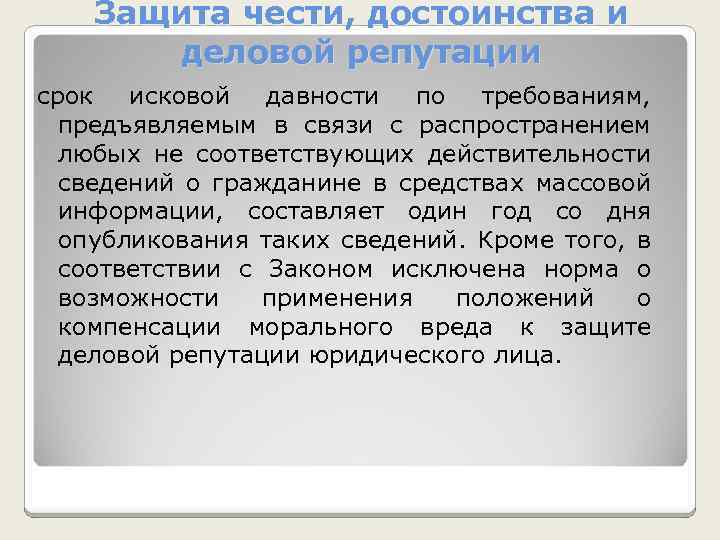 Защита чести, достоинства и деловой репутации

срок исковой давности по требованиям, предъявляемым в связи с распространением любых не соответствующих действительности сведений о гражданине в средствах массовой информации, составляет один год со дня опубликования таких сведений. Кроме того, в соответствии с Законом исключена норма о возможности применения положений о компенсации морального вреда к защите деловой репутации юридического лица.